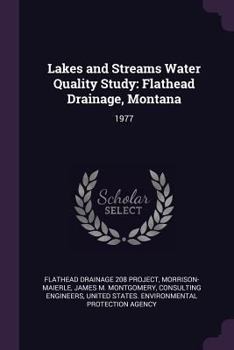 Lakes and Streams Water Quality Study: Flathead Drainage, Montana

1977

Scholar
SELECT

FLATHEAD DRAINAGE 208 PROJECT, MORRISON-MAIERLE, JAMES M. MONTGOMERY, CONSULTING ENGINEERS, UNITED STATES. ENVIRONMENTAL PROTECTION AGENCY